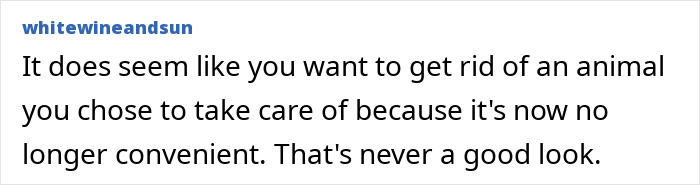 whitewineandsun

It does seem like you want to get rid of an animal you chose to take care of because it's now no longer convenient. That's never a good look.